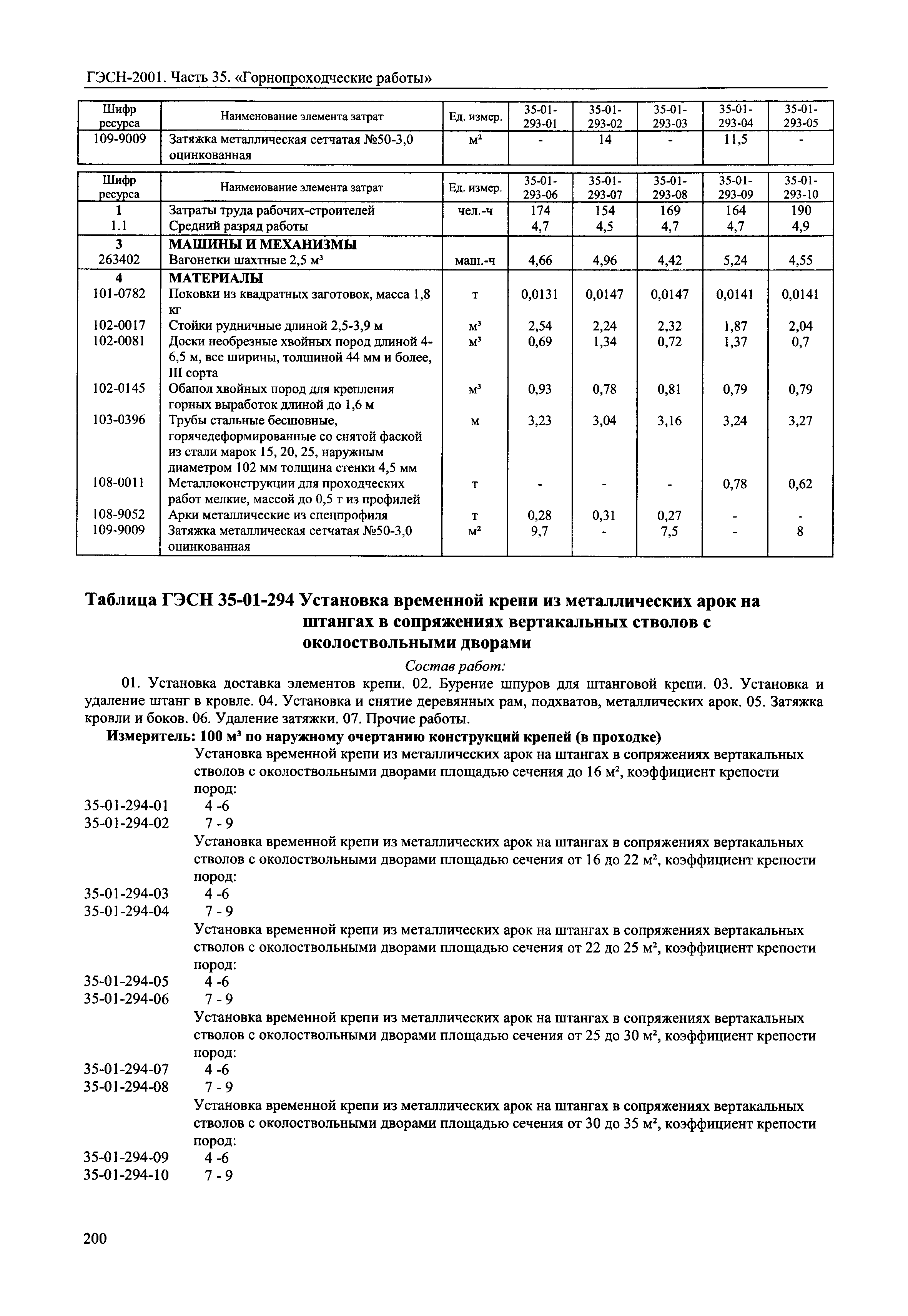 ГЭСН-2001. Часть 35. «Горнопроходческие работы»

| Шифр ресурса | Наименование элемента затрат | Ед. измер. | 35-01-293-01 | 35-01-293-02 | 35-01-293-03 | 35-01-293-04 | 35-01-293-05 |
|---|---|---|---|---|---|---|---|
| 109-9009 | Затяжка металлическая сетчатая №50-3,0 оцинкованная | м² | - | 14 | - | 11,5 | - |

| Шифр ресурса | Наименование элемента затрат | Ед. измер. | 35-01-293-06 | 35-01-293-07 | 35-01-293-08 | 35-01-293-09 | 35-01-293-10 |
|---|---|---|---|---|---|---|---|
| 1 | Затраты труда рабочих-строителей | чел.-ч | 174 | 154 | 169 | 164 | 190 |
| 1.1 | Средний разряд работы | | 4,7 | 4,5 | 4,7 | 4,7 | 4,9 |
| 3 | МАШИНЫ И МЕХАНИЗМЫ | | | | | | |
| 263402 | Вагонетки шахтные 2,5 м³ | маш.-ч | 4,66 | 4,96 | 4,42 | 5,24 | 4,55 |
| 4 | МАТЕРИАЛЫ | | | | | | |
| 101-0782 | Поковки из квадратных заготовок, масса 1,8 кг | т | 0,0131 | 0,0147 | 0,0147 | 0,0141 | 0,0141 |
| 102-0017 | Стойки рудничные длиной 2,5-3,9 м | м³ | 2,54 | 2,24 | 2,32 | 1,87 | 2,04 |
| 102-0081 | Доски необрезные хвойных пород длиной 4-6,5 м, все ширины, толщиной 44 мм и более, III сорта | м³ | 0,69 | 1,34 | 0,72 | 1,37 | 0,7 |
| 102-0145 | Обапол хвойных пород для крепления горных выработок длиной до 1,6 м | м³ | 0,93 | 0,78 | 0,81 | 0,79 | 0,79 |
| 103-0396 | Трубы стальные бесшовные, горячедеформированные со снятой фаской из стали марок 15, 20, 25, наружным диаметром 102 мм толщина стенки 4,5 мм | м | 3,23 | 3,04 | 3,16 | 3,24 | 3,27 |
| 108-0011 | Металлоконструкции для проходческих работ мелкие, массой до 0,5 т из профилей | т | - | - | - | 0,78 | 0,62 |
| 108-9052 | Арки металлические из спецпрофиля | т | 0,28 | 0,31 | 0,27 | - | - |
| 109-9009 | Затяжка металлическая сетчатая №50-3,0 оцинкованная | м² | 9,7 | - | 7,5 | - | 8 |

Таблица ГЭСН 35-01-294 Установка временной крепи из металлических арок на штангах в сопряжениях вертакальных стволов с околоствольными дворами

Состав работ:

01. Установка доставка элементов крепи. 02. Бурение шпуров для штанговой крепи. 03. Установка и удаление штанг в кровле. 04. Установка и снятие деревянных рам, подхватов, металлических арок. 05. Затяжка кровли и боков. 06. Удаление затяжки. 07. Прочие работы.

Измеритель: 100 м³ по наружному очертанию конструкций крепей (в проходке)

Установка временной крепи из металлических арок на штангах в сопряжениях вертакальных стволов с околоствольными дворами площадью сечения до 16 м², коэффициент крепости пород:
35-01-294-01 4 -6
35-01-294-02 7 - 9
Установка временной крепи из металлических арок на штангах в сопряжениях вертакальных стволов с околоствольными дворами площадью сечения от 16 до 22 м², коэффициент крепости пород:
35-01-294-03 4 -6
35-01-294-04 7 - 9
Установка временной крепи из металлических арок на штангах в сопряжениях вертакальных стволов с околоствольными дворами площадью сечения от 22 до 25 м², коэффициент крепости пород:
35-01-294-05 4 -6
35-01-294-06 7 - 9
Установка временной крепи из металлических арок на штангах в сопряжениях вертакальных стволов с околоствольными дворами площадью сечения от 25 до 30 м², коэффициент крепости пород:
35-01-294-07 4 -6
35-01-294-08 7 - 9
Установка временной крепи из металлических арок на штангах в сопряжениях вертакальных стволов с околоствольными дворами площадью сечения от 30 до 35 м², коэффициент крепости пород:
35-01-294-09 4 -6
35-01-294-10 7 - 9

200